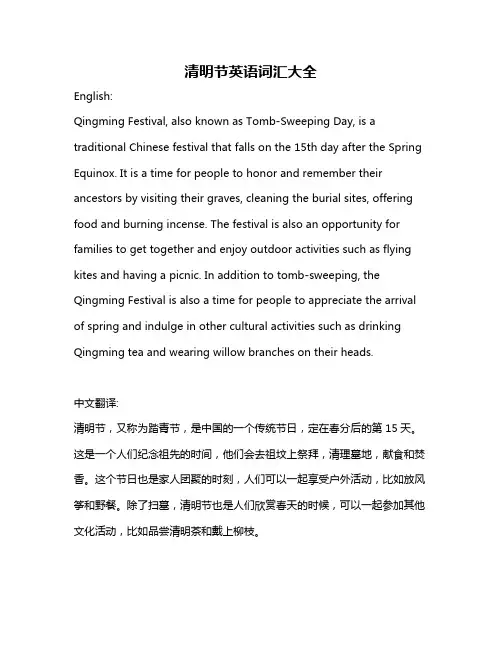 清明节英语词汇大全

English:

Qingming Festival, also known as Tomb-Sweeping Day, is a traditional Chinese festival that falls on the 15th day after the Spring Equinox. It is a time for people to honor and remember their ancestors by visiting their graves, cleaning the burial sites, offering food and burning incense. The festival is also an opportunity for families to get together and enjoy outdoor activities such as flying kites and having a picnic. In addition to tomb-sweeping, the Qingming Festival is also a time for people to appreciate the arrival of spring and indulge in other cultural activities such as drinking Qingming tea and wearing willow branches on their heads.

中文翻译:

清明节，又称为踏青节，是中国的一个传统节日，定在春分后的第 15 天。这是一个人们纪念祖先的时间，他们会去祖坟上祭拜，清理墓地，献食和焚香。这个节日也是家人团聚的时刻，人们可以一起享受户外活动，比如放风筝和野餐。除了扫墓，清明节也是人们欣赏春天的时候，可以一起参加其他文化活动，比如品尝清明茶和戴上柳枝。